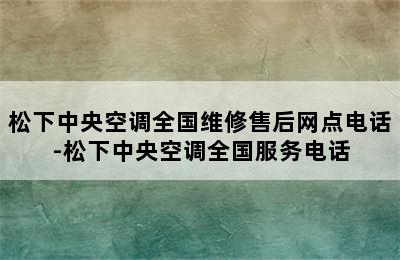 松下中央空调全国维修售后网点电话-松下中央空调全国服务电话